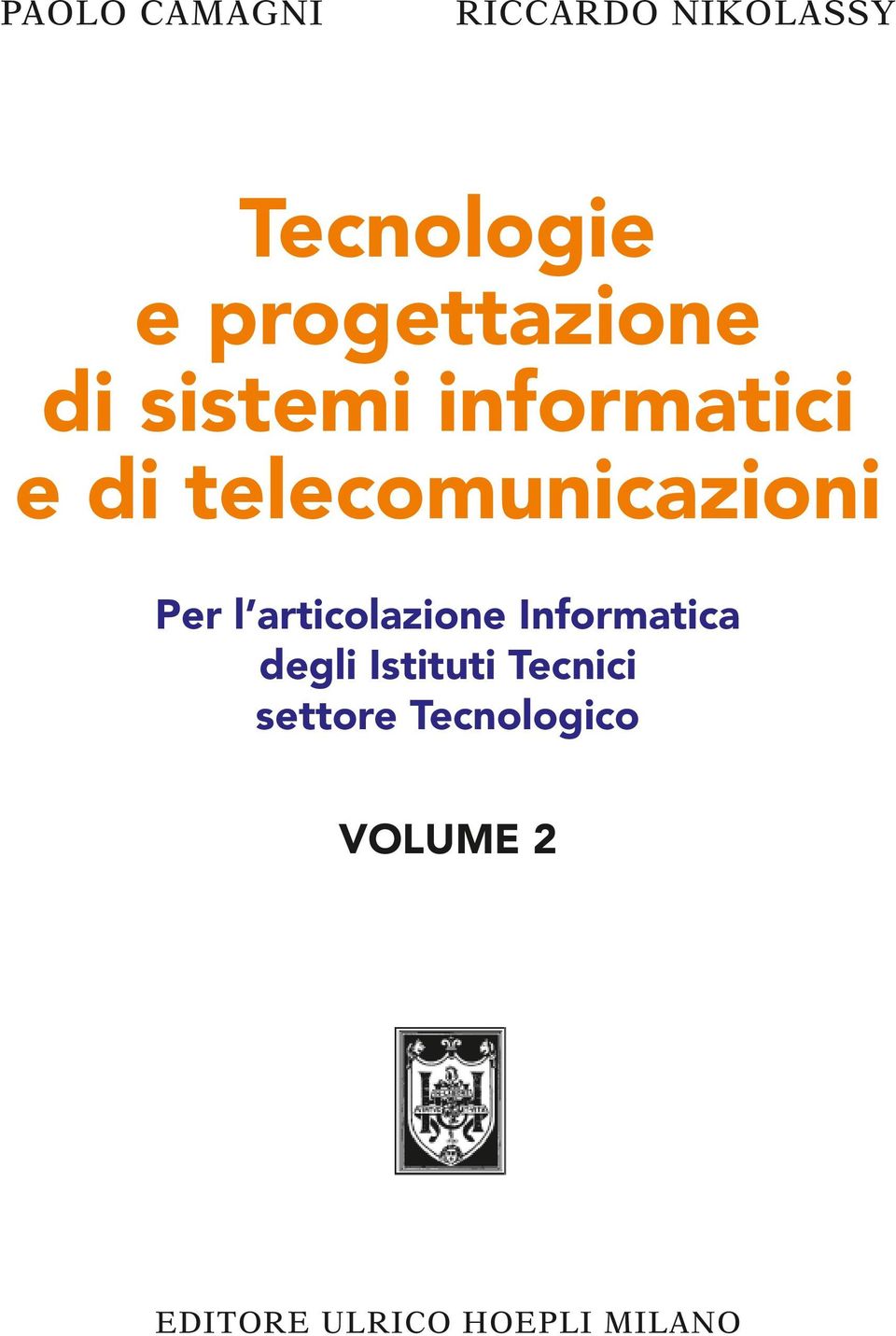 PAOLO CAMAGNI RICCARDO NIKOLASSY

Tecnologie e progettazione di sistemi informatici e di telecomunicazioni

Per l'articolazione Informatica degli Istituti Tecnici settore Tecnologico

VOLUME 2

EDITORE ULRICO HOEPLI MILANO